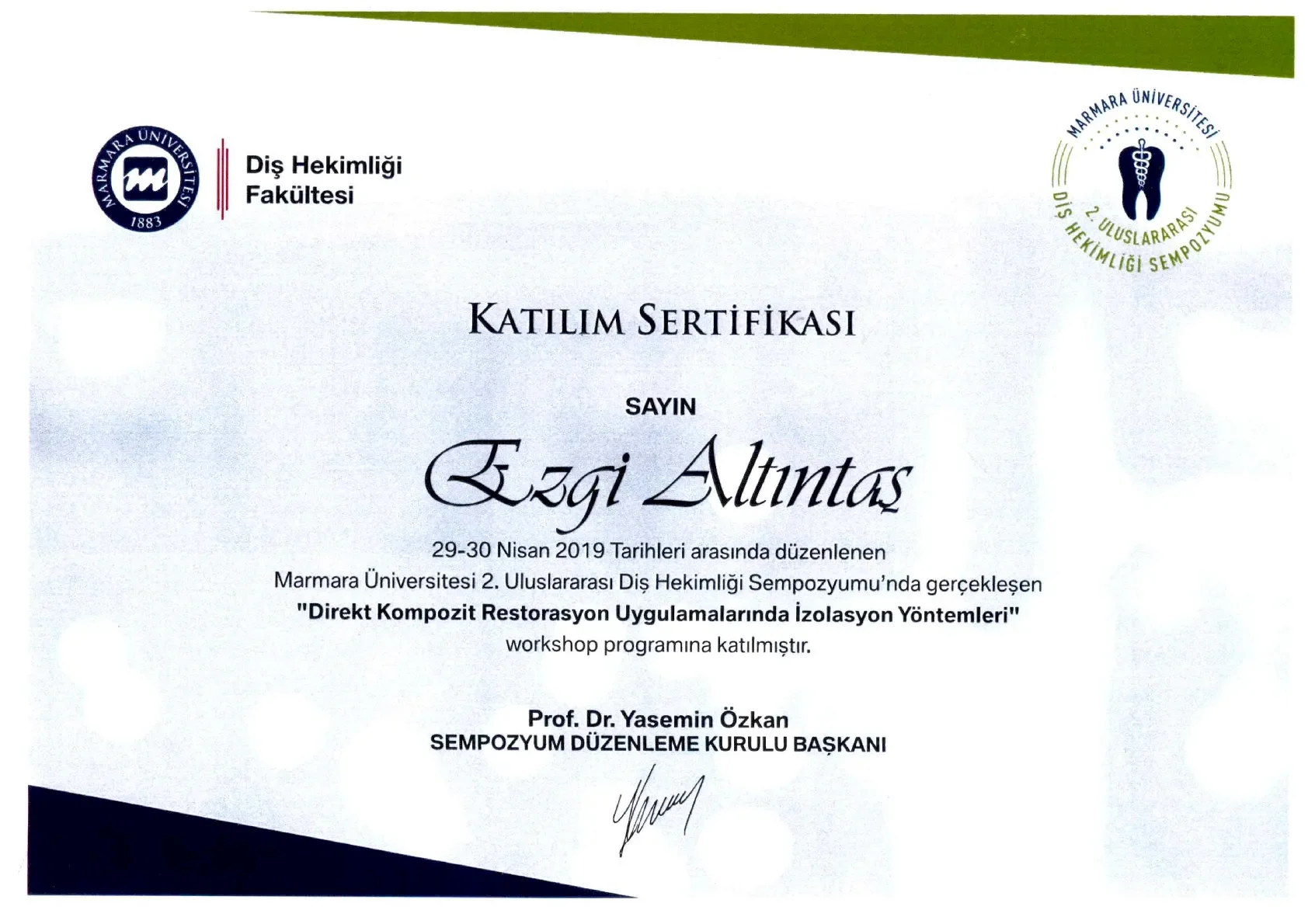 MARMARA ÜNİVERSİTESİ
1883

Diş Hekimliği
Fakültesi

MARMARA ÜNİVERSİTESİ
2. ULUSLARARASI
DİŞ HEKİMLİĞİ SEMPOZYUMU

KATILIM SERTİFİKASI

SAYIN

Ezgi Altıntaş

29-30 Nisan 2019 Tarihleri arasında düzenlenen Marmara Üniversitesi 2. Uluslararası Diş Hekimliği Sempozyumu'nda gerçekleşen "Direkt Kompozit Restorasyon Uygulamalarında İzolasyon Yöntemleri" workshop programına katılmıştır.

Prof. Dr. Yasemin Özkan
SEMPOZYUM DÜZENLEME KURULU BAŞKANI